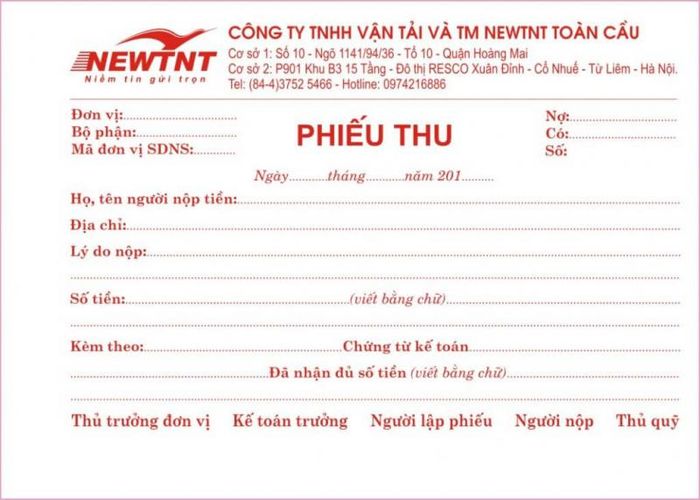 NEWTNT
Niềm tin gửi trọn

CÔNG TY TNHH VẬN TẢI VÀ TM NEWTNT TOÀN CẦU
Cơ sở 1: Số 10 - Ngõ 1141/94/36 - Tổ 10 - Quận Hoàng Mai
Cơ sở 2: P901 Khu B3 15 Tầng - Đô thị RESCO Xuân Đỉnh - Cổ Nhuế - Từ Liêm - Hà Nội.
Tel: (84-4)3752 5466 - Hotline: 0974216886

Đơn vị:____
Bộ phận:____
Mã đơn vị SDNS:____

PHIẾU THU

Nợ:____
Có:____
Số:

Ngày____tháng____năm 201____

Họ, tên người nộp tiền:____

Địa chỉ:____

Lý do nộp:____

____

Số tiền:____(viết bằng chữ)____

____

Kèm theo:____Chứng từ kế toán____

____Đã nhận đủ số tiền (viết bằng chữ)____

____

Thủ trưởng đơn vị Kế toán trưởng Người lập phiếu Người nộp Thủ quỹ